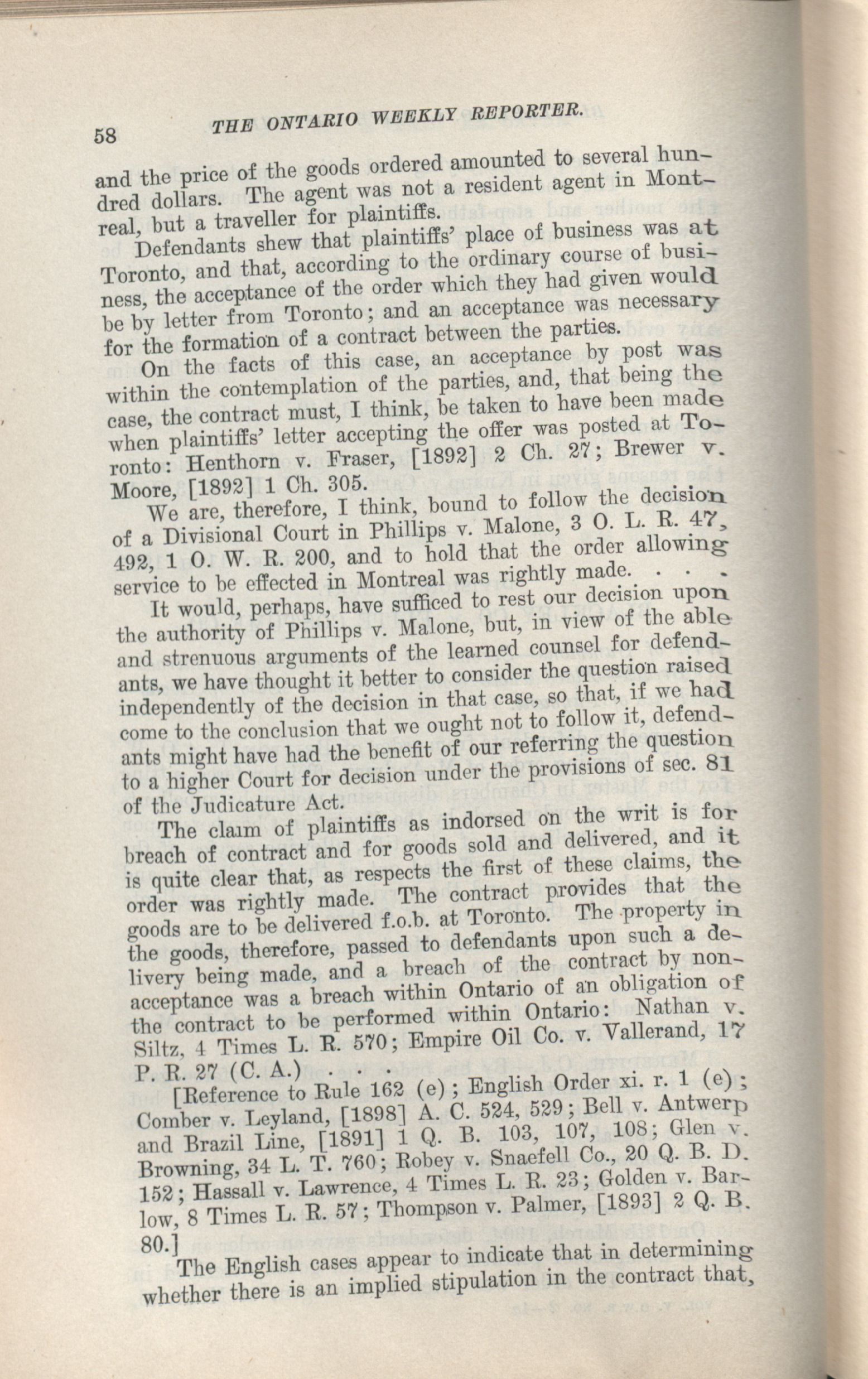 58 THE ONTARIO WEEKLY REPORTER.

and the price of the goods ordered amounted to several hundred dollars. The agent was not a resident agent in Montreal, but a traveller for plaintiffs.

Defendants shew that plaintiffs' place of business was at Toronto, and that, according to the ordinary course of business, the acceptance of the order which they had given would be by letter from Toronto; and an acceptance was necessary for the formation of a contract between the parties.

On the facts of this case, an acceptance by post was within the contemplation of the parties, and, that being the case, the contract must, I think, be taken to have been made when plaintiffs' letter accepting the offer was posted at Toronto: Henthorn v. Fraser, [1892] 2 Ch. 27; Brewer v. Moore, [1892] 1 Ch. 305.

We are, therefore, I think, bound to follow the decision of a Divisional Court in Phillips v. Malone, 3 O. L. R. 47, 492, 1 O. W. R. 200, and to hold that the order allowing service to be effected in Montreal was rightly made. . . .

It would, perhaps, have sufficed to rest our decision upon the authority of Phillips v. Malone, but, in view of the able and strenuous arguments of the learned counsel for defendants, we have thought it better to consider the question raised independently of the decision in that case, so that, if we had come to the conclusion that we ought not to follow it, defendants might have had the benefit of our referring the question to a higher Court for decision under the provisions of sec. 81 of the Judicature Act.

The claim of plaintiffs as indorsed on the writ is for breach of contract and for goods sold and delivered, and it is quite clear that, as respects the first of these claims, the order was rightly made. The contract provides that the goods are to be delivered f.o.b. at Toronto. The property in the goods, therefore, passed to defendants upon such a delivery being made, and a breach of the contract by non-acceptance was a breach within Ontario of an obligation of the contract to be performed within Ontario: Nathan v. Siltz, 4 Times L. R. 570; Empire Oil Co. v. Vallerand, 17 P. R. 27 (C. A.) . . .

[Reference to Rule 162 (e); English Order xi. r. 1 (e); Comber v. Leyland, [1898] A. C. 524, 529; Bell v. Antwerp and Brazil Line, [1891] 1 Q. B. 103, 107, 108; Glen v. Browning, 34 L. T. 760; Robey v. Snaefell Co., 20 Q. B. D. 152; Hassall v. Lawrence, 4 Times L. R. 23; Golden v. Barlow, 8 Times L. R. 57; Thompson v. Palmer, [1893] 2 Q. B. 80.]

The English cases appear to indicate that in determining whether there is an implied stipulation in the contract that,